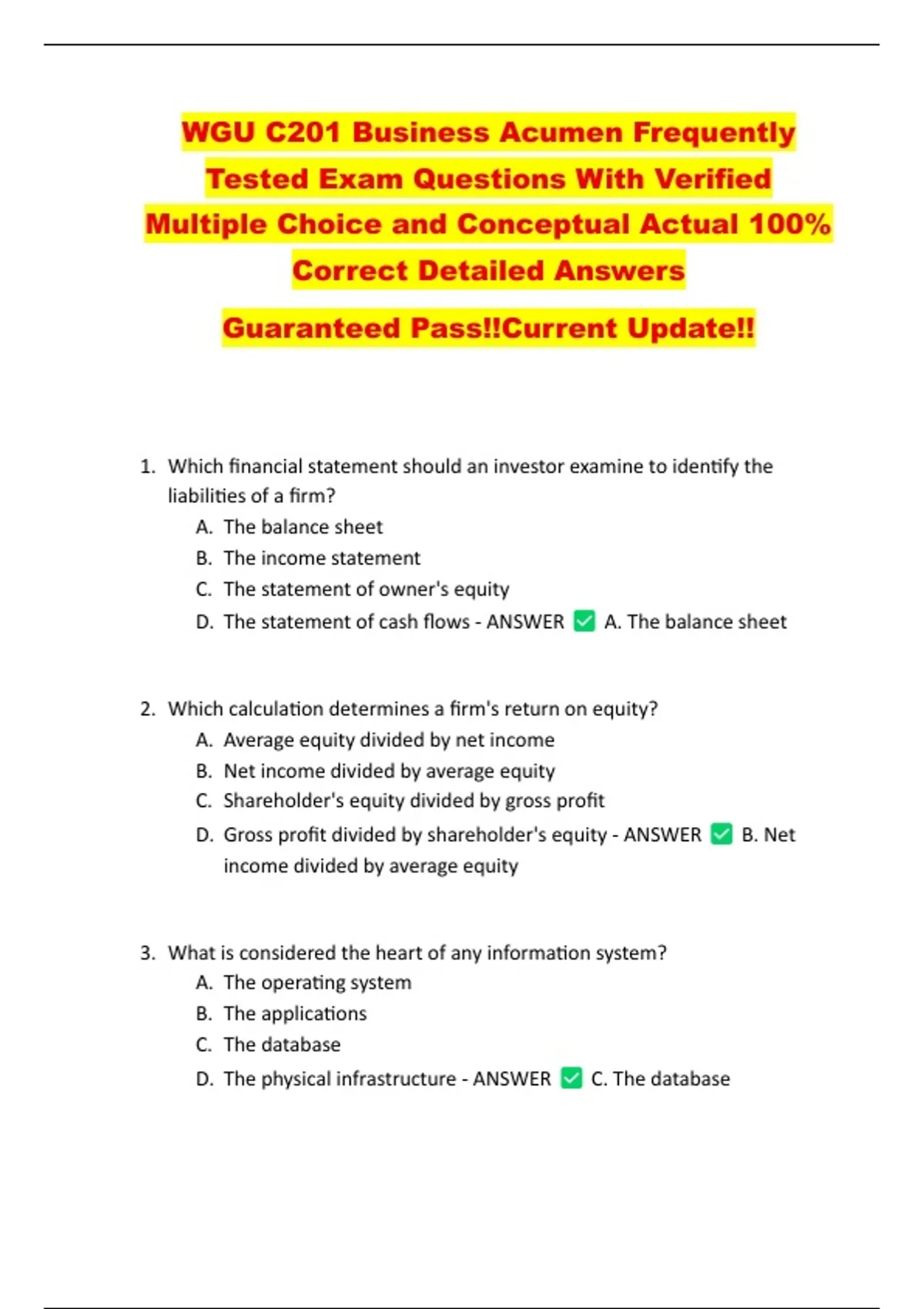 WGU C201 Business Acumen Frequently Tested Exam Questions With Verified Multiple Choice and Conceptual Actual 100% Correct Detailed Answers

Guaranteed Pass!!Current Update!!

1. Which financial statement should an investor examine to identify the liabilities of a firm?
A. The balance sheet
B. The income statement
C. The statement of owner's equity
D. The statement of cash flows - ANSWER ✅ A. The balance sheet

2. Which calculation determines a firm's return on equity?
A. Average equity divided by net income
B. Net income divided by average equity
C. Shareholder's equity divided by gross profit
D. Gross profit divided by shareholder's equity - ANSWER ✅ B. Net income divided by average equity

3. What is considered the heart of any information system?
A. The operating system
B. The applications
C. The database
D. The physical infrastructure - ANSWER ✅ C. The database